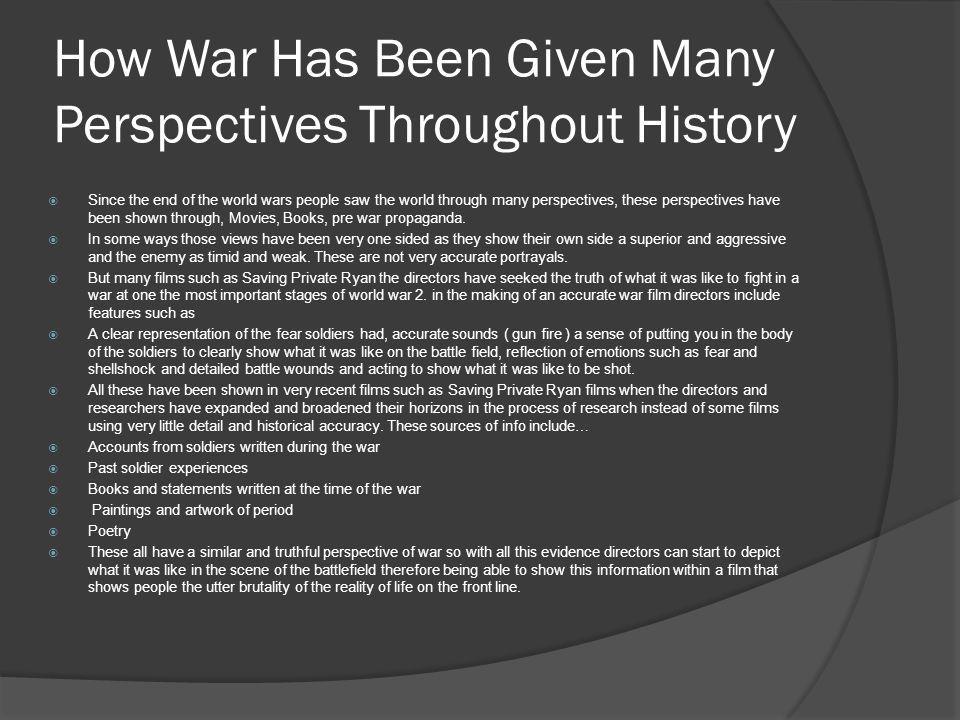 How War Has Been Given Many Perspectives Throughout History

Since the end of the world wars people saw the world through many perspectives, these perspectives have been shown through, Movies, Books, pre war propaganda.

In some ways those views have been very one sided as they show their own side a superior and aggressive and the enemy as timid and weak. These are not very accurate portrayals.

But many films such as Saving Private Ryan the directors have seeked the truth of what it was like to fight in a war at one the most important stages of world war 2. in the making of an accurate war film directors include features such as

A clear representation of the fear soldiers had, accurate sounds ( gun fire ) a sense of putting you in the body of the soldiers to clearly show what it was like on the battle field, reflection of emotions such as fear and shellshock and detailed battle wounds and acting to show what it was like to be shot.

All these have been shown in very recent films such as Saving Private Ryan films when the directors and researchers have expanded and broadened their horizons in the process of research instead of some films using very little detail and historical accuracy. These sources of info include…

Accounts from soldiers written during the war

Past soldier experiences

Books and statements written at the time of the war

Paintings and artwork of period

Poetry

These all have a similar and truthful perspective of war so with all this evidence directors can start to depict what it was like in the scene of the battlefield therefore being able to show this information within a film that shows people the utter brutality of the reality of life on the front line.